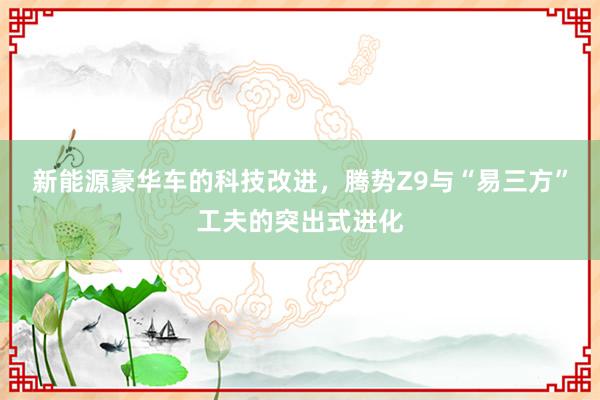 新能源豪华车的科技改进，腾势Z9与“易三方”工夫的突出式进化